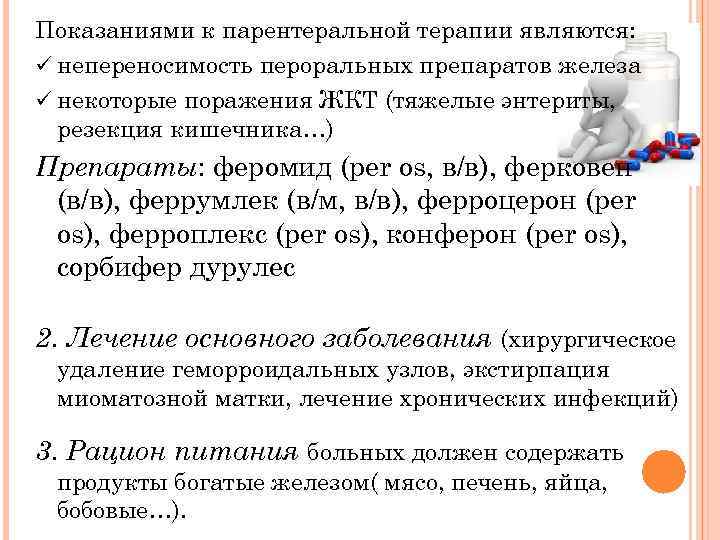 Показаниями к парентеральной терапии являются:
✓ непереносимость пероральных препаратов железа
✓ некоторые поражения ЖКТ (тяжелые энтериты, резекция кишечника...)

Препараты: феромид (per os, в/в), ферковен (в/в), феррумлек (в/м, в/в), ферроцерон (per os), ферроплекс (per os), конферон (per os), сорбифер дурулес

2. Лечение основного заболевания (хирургическое удаление геморроидальных узлов, экстирпация миоматозной матки, лечение хронических инфекций)

3. Рацион питания больных должен содержать продукты богатые железом( мясо, печень, яйца, бобовые...).